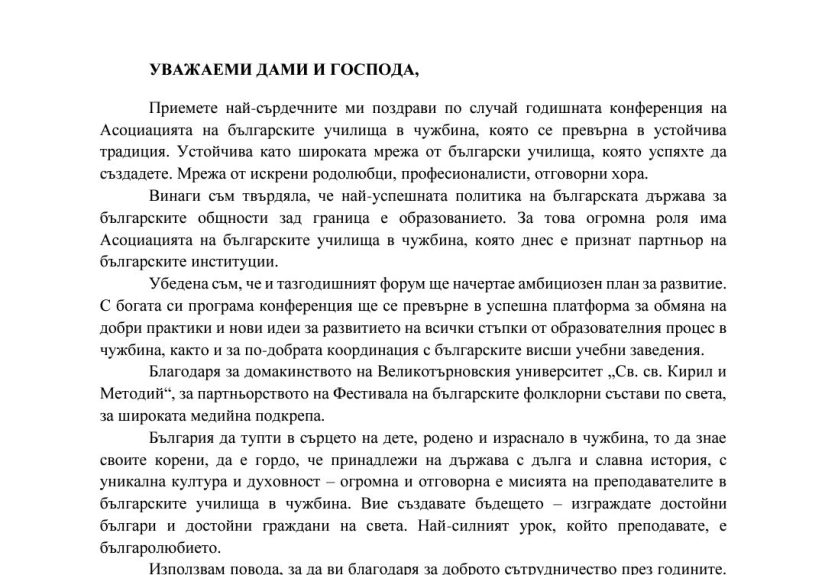 УВАЖАЕМИ ДАМИ И ГОСПОДА,

Приемете най-сърдечните ми поздрави по случай годишната конференция на Асоциацията на българските училища в чужбина, която се превърна в устойчива традиция. Устойчива като широката мрежа от български училища, която успяхте да създадете. Мрежа от искрени родолюбци, професионалисти, отговорни хора.

Винаги съм твърдяла, че най-успешната политика на българската държава за българските общности зад граница е образованието. За това огромна роля има Асоциацията на българските училища в чужбина, която днес е признат партньор на българските институции.

Убедена съм, че и тазгодишният форум ще начертае амбициозен план за развитие. С богата си програма конференция ще се превърне в успешна платформа за обмяна на добри практики и нови идеи за развитието на всички стъпки от образователния процес в чужбина, както и за по-добрата координация с българските висши учебни заведения.

Благодаря за домакинството на Великотърновския университет „Св. св. Кирил и Методий“, за партньорството на Фестивала на българските фолклорни състави по света, за широката медийна подкрепа.

България да тупти в сърцето на дете, родено и израснало в чужбина, то да знае своите корени, да е гордо, че принадлежи на държава с дълга и славна история, с уникална култура и духовност – огромна и отговорна е мисията на преподавателите в българските училища в чужбина. Вие създавате бъдещето – изграждате достойни българи и достойни граждани на света. Най-силният урок, който преподавате, е българолюбието.

Използвам повода, за да ви благодаря за доброто сътрудничество през годините.